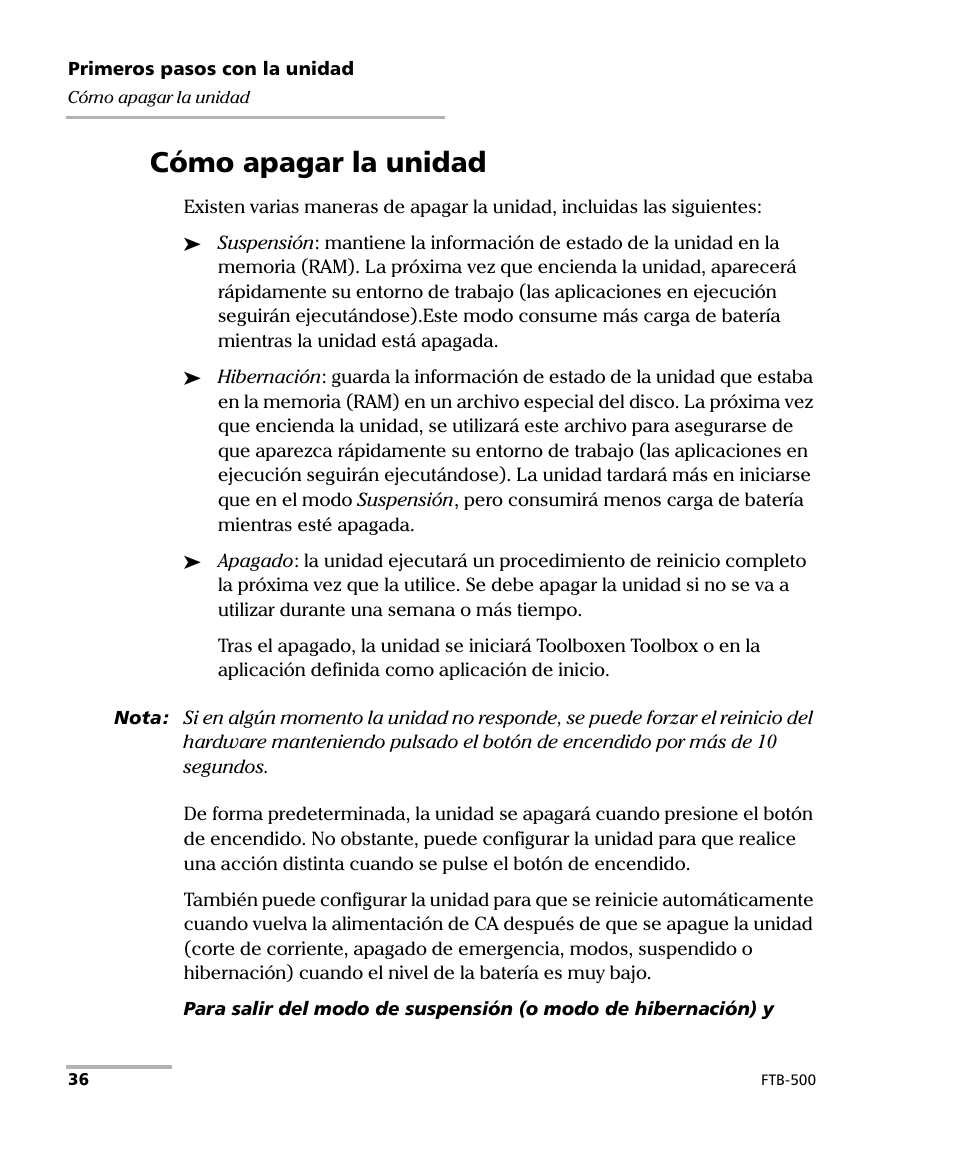 Primeros pasos con la unidad
Cómo apagar la unidad

Cómo apagar la unidad

Existen varias maneras de apagar la unidad, incluidas las siguientes:

➤ Suspensión: mantiene la información de estado de la unidad en la memoria (RAM). La próxima vez que encienda la unidad, aparecerá rápidamente su entorno de trabajo (las aplicaciones en ejecución seguirán ejecutándose).Este modo consume más carga de batería mientras la unidad está apagada.

➤ Hibernación: guarda la información de estado de la unidad que estaba en la memoria (RAM) en un archivo especial del disco. La próxima vez que encienda la unidad, se utilizará este archivo para asegurarse de que aparezca rápidamente su entorno de trabajo (las aplicaciones en ejecución seguirán ejecutándose). La unidad tardará más en iniciarse que en el modo Suspensión, pero consumirá menos carga de batería mientras esté apagada.

➤ Apagado: la unidad ejecutará un procedimiento de reinicio completo la próxima vez que la utilice. Se debe apagar la unidad si no se va a utilizar durante una semana o más tiempo.

Tras el apagado, la unidad se iniciará Toolboxen Toolbox o en la aplicación definida como aplicación de inicio.

Nota: Si en algún momento la unidad no responde, se puede forzar el reinicio del hardware manteniendo pulsado el botón de encendido por más de 10 segundos.

De forma predeterminada, la unidad se apagará cuando presione el botón de encendido. No obstante, puede configurar la unidad para que realice una acción distinta cuando se pulse el botón de encendido.

También puede configurar la unidad para que se reinicie automáticamente cuando vuelva la alimentación de CA después de que se apague la unidad (corte de corriente, apagado de emergencia, modos, suspendido o hibernación) cuando el nivel de la batería es muy bajo.

Para salir del modo de suspensión (o modo de hibernación) y

36

FTB-500